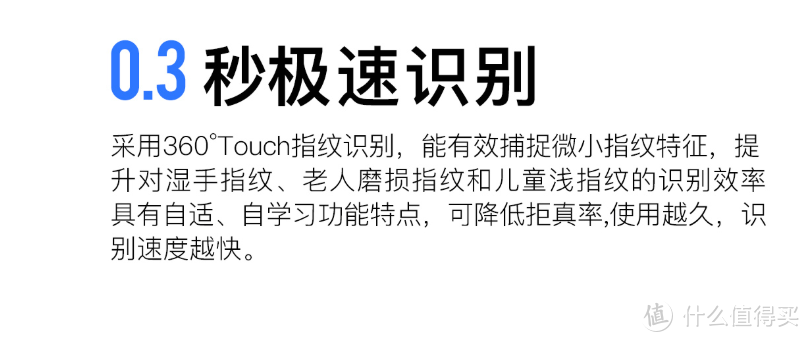 0.3 秒极速识别

采用360°Touch指纹识别，能有效捕捉微小指纹特征，提升对湿手指纹、老人磨损指纹和儿童浅指纹的识别效率具有自适、自学习功能特点，可降低拒真率,使用越久，识别速度越快。

值 什么值得买